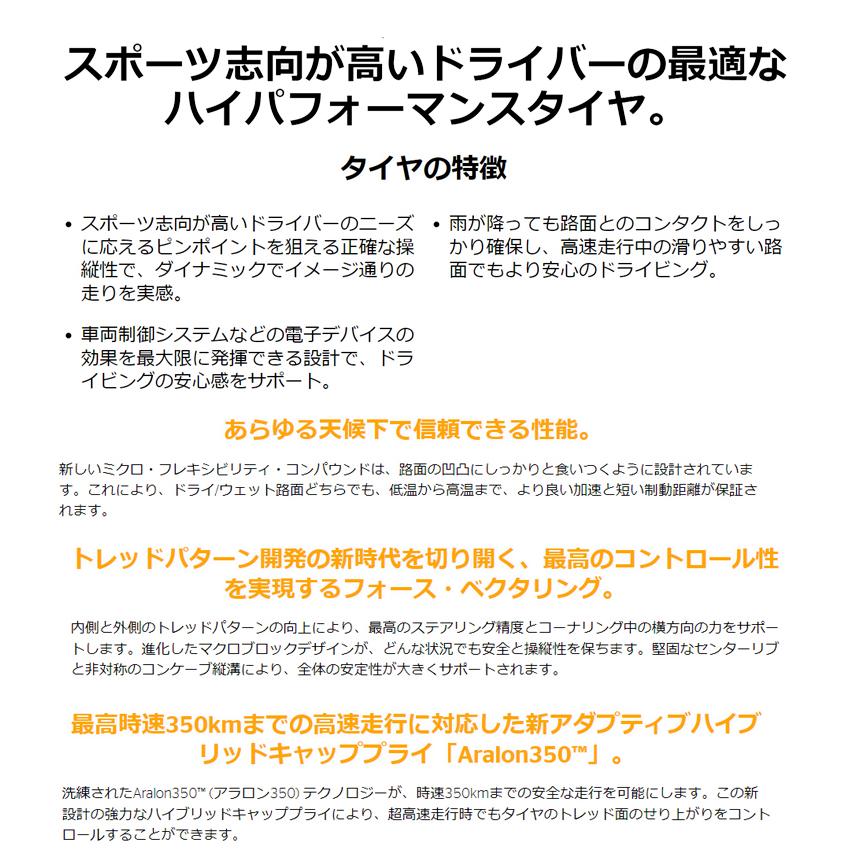 スポーツ志向が高いドライバーの最適なハイパフォーマンスタイヤ。

タイヤの特徴

• スポーツ志向が高いドライバーのニーズに応えるピンポイントを狙える正確な操縦性で、ダイナミックでイメージ通りの走りを実感。

• 車両制御システムなどの電子デバイスの効果を最大限に発揮できる設計で、ドライビングの安心感をサポート。

• 雨が降っても路面とのコンタクトをしっかり確保し、高速走行中の滑りやすい路面でもより安心のドライビング。

あらゆる天候下で信頼できる性能。

新しいミクロ・フレキシビリティ・コンパウンドは、路面の凹凸にしっかりと食いつくように設計されています。これにより、ドライ/ウェット路面どちらでも、低温から高温まで、より良い加速と短い制動距離が保証されます。

トレッドパターン開発の新時代を切り開く、最高のコントロール性を実現するフォース・ベクタリング。

内側と外側のトレッドパターンの向上により、最高のステアリング精度とコーナリング中の横方向の力をサポートします。進化したマクロブロックデザインが、どんな状況でも安全と操縦性を保ちます。堅固なセンターリブと非対称のコンケーブ縦溝により、全体の安定性が大きくサポートされます。

最高時速350kmまでの高速走行に対応した新アダプティブハイブリッドキャッププライ「Aralon350™」。

洗練されたAralon350™ (アラロン350) テクノロジーが、時速350kmまでの安全な走行を可能にします。この新設計の強力なハイブリッドキャッププライにより、超高速走行時でもタイヤのトレッド面のせり上がりをコントロールすることができます。